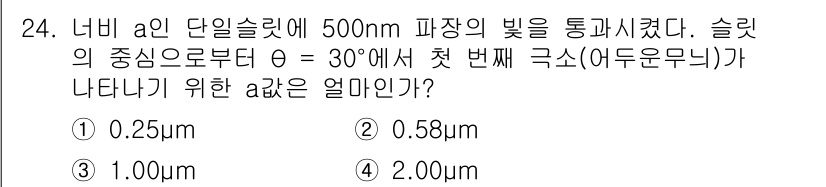 24. 너비 a인 단일슬릿에 500nm 파장의 빛을 통과시켰다. 슬릿의 중심으로부터 θ = 30°에서 첫 번째 극소(어두운무늬)가 나타나기 위한 a값은 얼마인가?

① 0.25μm
② 0.58μm
③ 1.00μm
④ 2.00μm